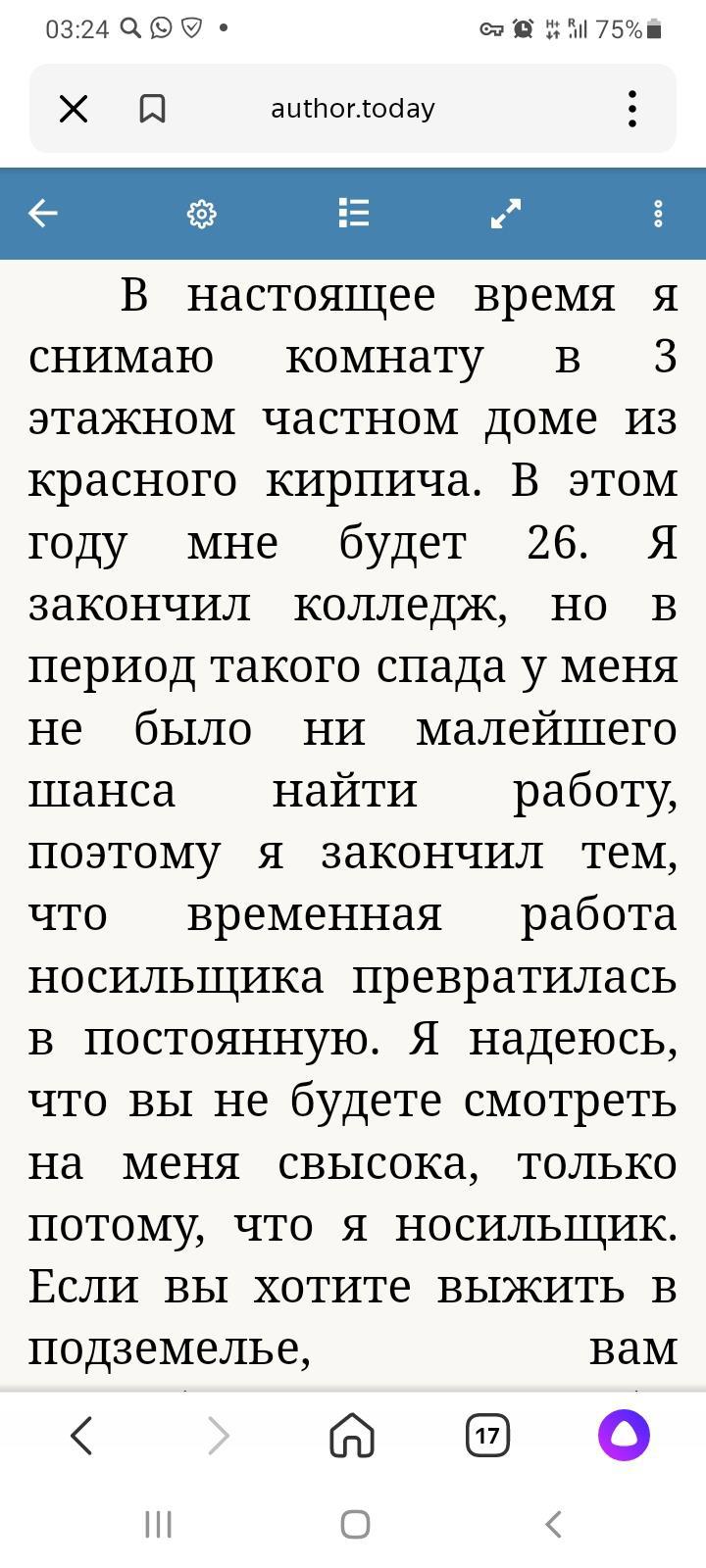 03:24 75%

author.today

В настоящее время я снимаю комнату в 3 этажном частном доме из красного кирпича. В этом году мне будет 26. Я закончил колледж, но в период такого спада у меня не было ни малейшего шанса найти работу, поэтому я закончил тем, что временная работа носильщика превратилась в постоянную. Я надеюсь, что вы не будете смотреть на меня свысока, только потому, что я носильщик. Если вы хотите выжить в подземелье, вам

17